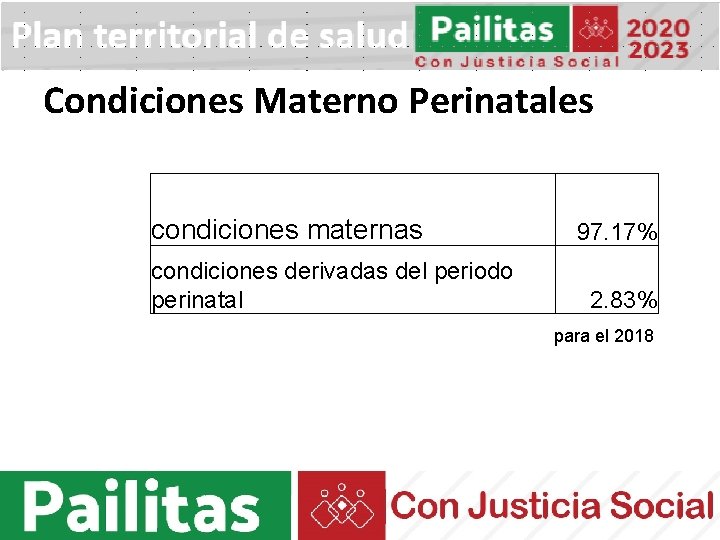 Plan territorial de salud

Pailitas
Con Justicia Social
2020
2023

Condiciones Materno Perinatales

| condiciones maternas | 97.17% |
|---|---|
| condiciones derivadas del periodo perinatal | 2.83% |

para el 2018

Pailitas
Con Justicia Social